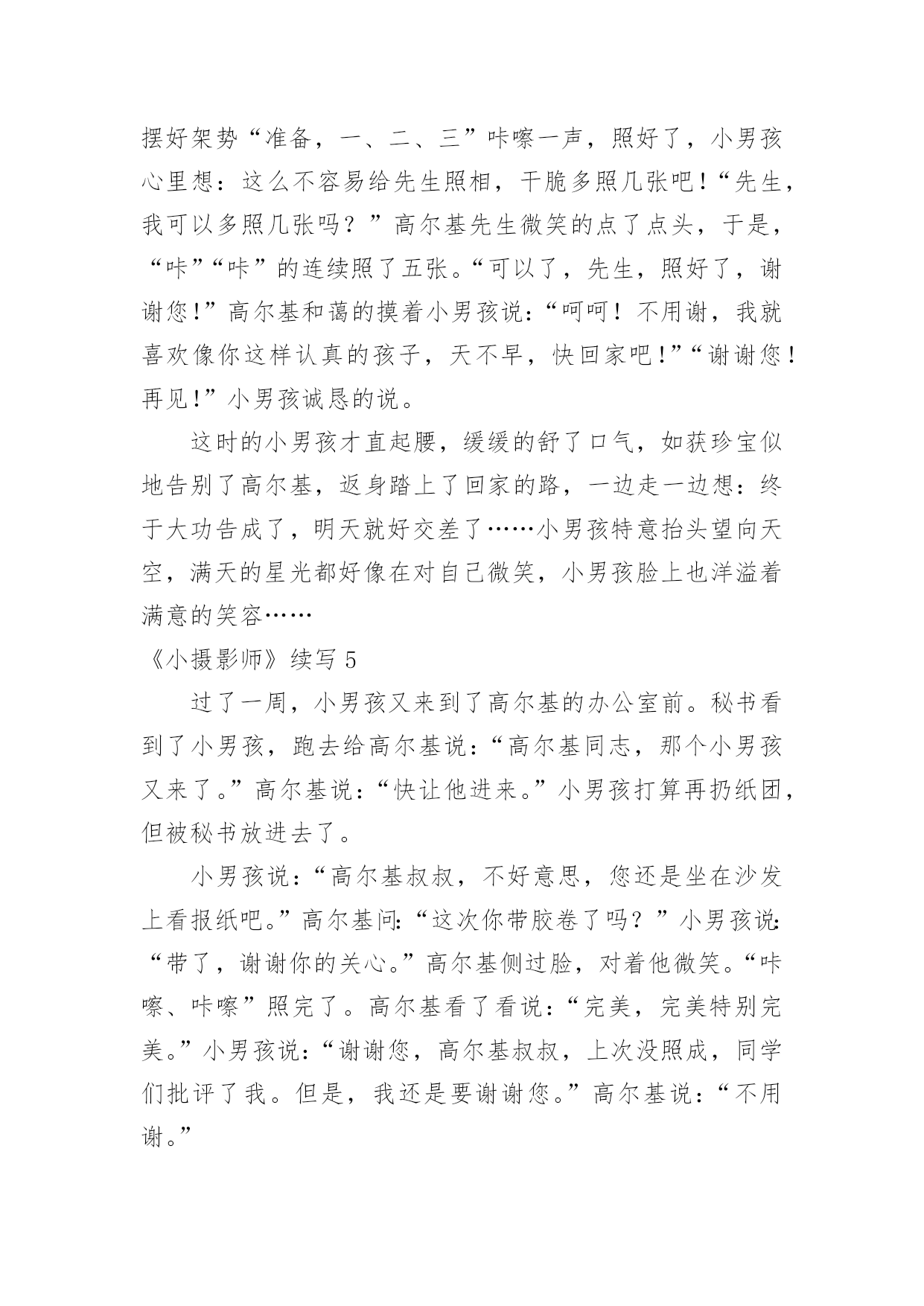 摆好架势“准备，一、二、三”咔嚓一声，照好了，小男孩心里想：这么不容易给先生照相，干脆多照几张吧！“先生，我可以多照几张吗？”高尔基先生微笑的点了点头，于是，“咔”“咔”的连续照了五张。“可以了，先生，照好了，谢谢您!”高尔基和蔼的摸着小男孩说:“呵呵！不用谢，我就喜欢像你这样认真的孩子，天不早，快回家吧!”“谢谢您！再见!”小男孩诚恳的说。

这时的小男孩才直起腰，缓缓的舒了口气，如获珍宝似地告别了高尔基，返身踏上了回家的路，一边走一边想：终于大功告成了，明天就好交差了……小男孩特意抬头望向天空，满天的星光都好像在对自己微笑，小男孩脸上也洋溢着满意的笑容……

《小摄影师》续写 5

过了一周，小男孩又来到了高尔基的办公室前。秘书看到了小男孩，跑去给高尔基说:“高尔基同志，那个小男孩又来了。”高尔基说:“快让他进来。”小男孩打算再扔纸团，但被秘书放进去了。

小男孩说:“高尔基叔叔，不好意思，您还是坐在沙发上看报纸吧。”高尔基问:“这次你带胶卷了吗？”小男孩说:“带了，谢谢你的关心。”高尔基侧过脸，对着他微笑。“咔嚓、咔嚓”照完了。高尔基看了看说:“完美，完美特别完美。”小男孩说:“谢谢您，高尔基叔叔，上次没照成，同学们批评了我。但是，我还是要谢谢您。”高尔基说:“不用谢。”